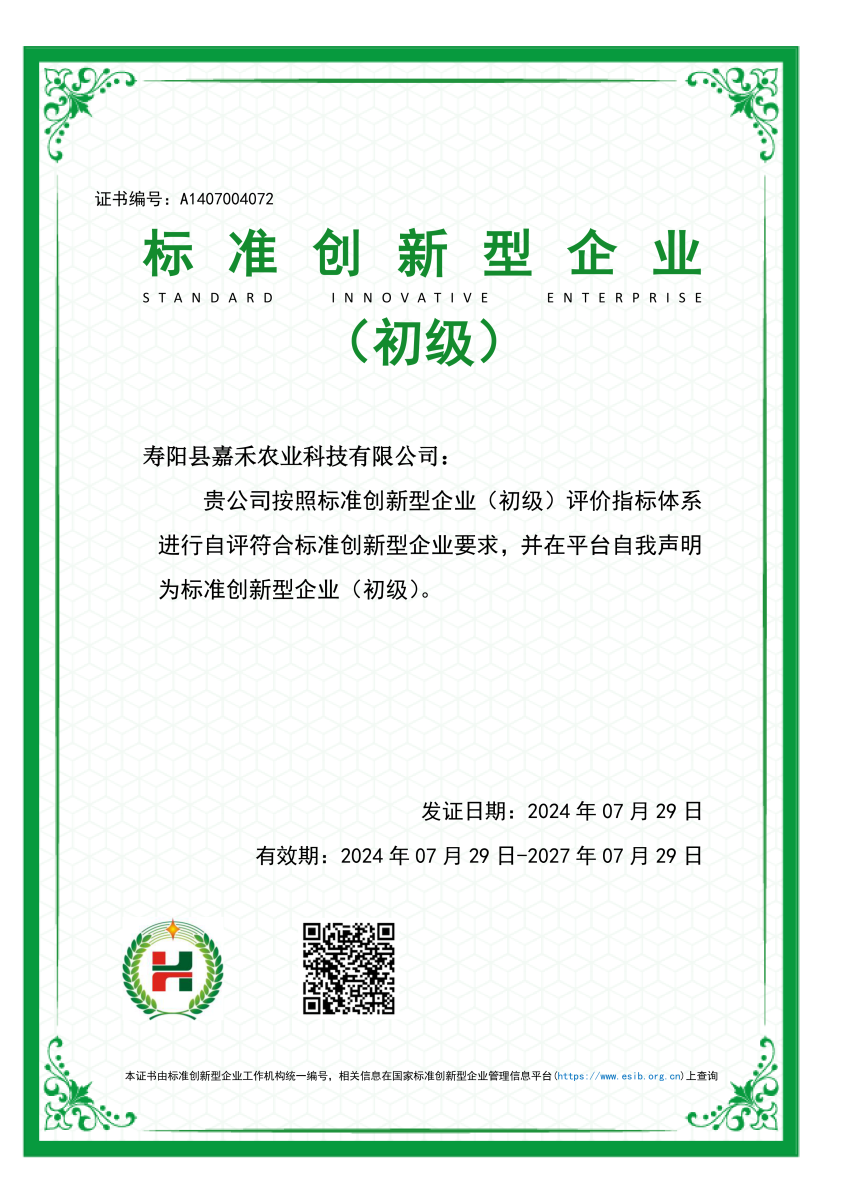 证书编号：A1407004072

标准创新型企业

STANDARD INNOVATIVE ENTERPRISE

（初级）

寿阳县嘉禾农业科技有限公司：

贵公司按照标准创新型企业（初级）评价指标体系进行自评符合标准创新型企业要求，并在平台自我声明为标准创新型企业（初级）。

发证日期：2024 年 07 月 29 日

有效期：2024 年 07 月 29 日-2027 年 07 月 29 日

本证书由标准创新型企业工作机构统一编号，相关信息在国家标准创新型企业管理信息平台（https://www.esib.org.cn）上查询